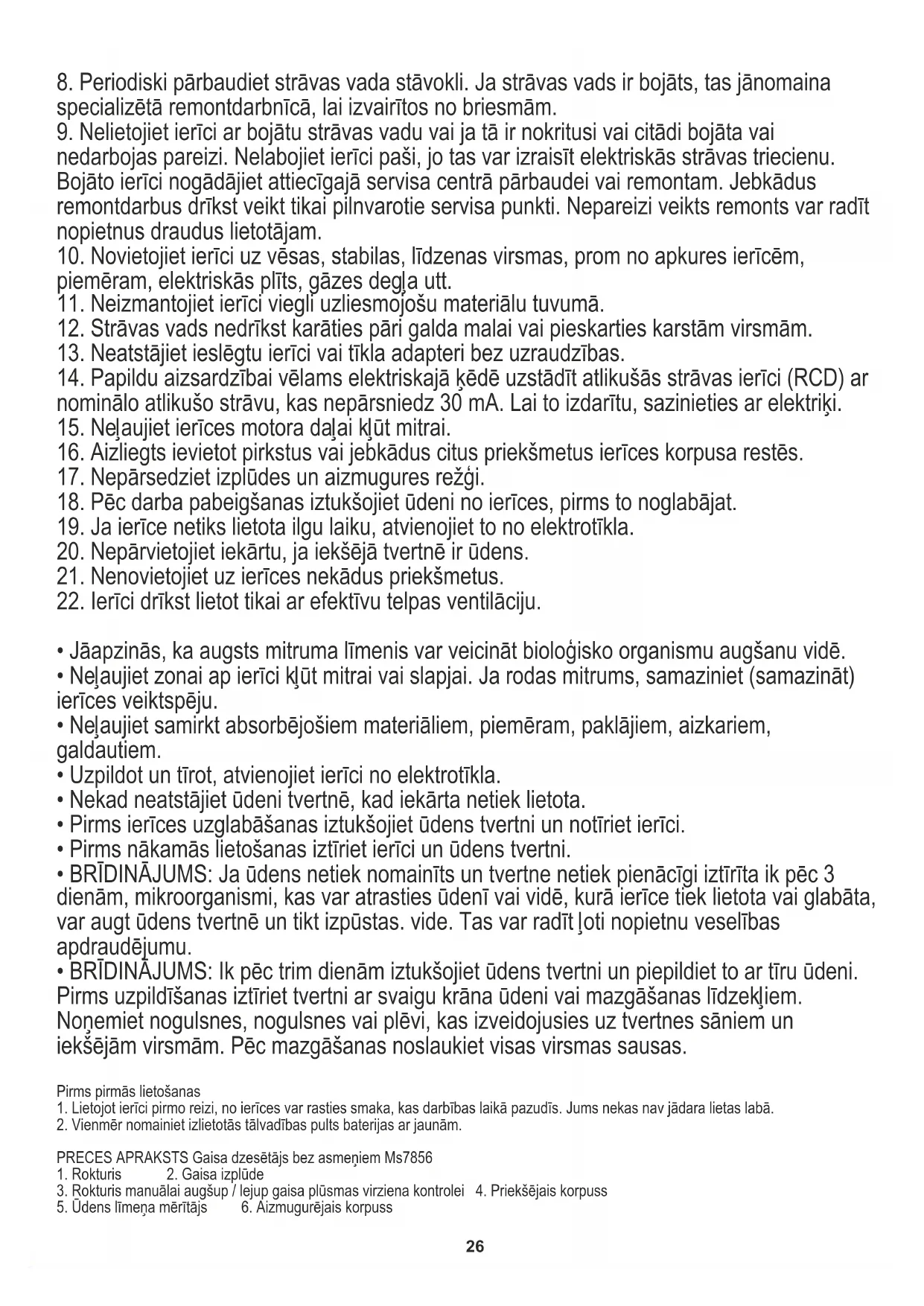 8. Periodiski pārbaudiet strāvas vada stāvokli. Ja strāvas vads ir bojāts, tas jānomaina specializētā remontdarbnīcā, lai izvairītos no briesmām.
9. Nelietojiet ierīci ar bojātu strāvas vadu vai ja tā ir nokritusi vai citādi bojāta vai nedarbojas pareizi. Nelabojiet ierīci paši, jo tas var izraisīt elektriskās strāvas triecienu. Bojāto ierīci nogādājiet attiecīgajā servisa centrā pārbaudei vai remontam. Jebkādus remontdarbus drīkst veikt tikai pilnvarotie servisa punkti. Nepareizi veikts remonts var radīt nopietnus draudus lietotājam.
10. Novietojiet ierīci uz vēsas, stabilas, līdzenas virsmas, prom no apkures ierīcēm, piemēram, elektriskās plīts, gāzes degļa utt.
11. Neizmantojiet ierīci viegli uzliesmojošu materiālu tuvumā.
12. Strāvas vads nedrīkst karāties pāri galda malai vai pieskarties karstām virsmām.
13. Neatstājiet ieslēgtu ierīci vai tīkla adapteri bez uzraudzības.
14. Papildu aizsardzībai vēlams elektriskajā ķēdē uzstādīt atlikušās strāvas ierīci (RCD) ar nominālo atlikušo strāvu, kas nepārsniedz 30 mA. Lai to izdarītu, sazinieties ar elektriķi.
15. Neļaujiet ierīces motora daļai kļūt mitrai.
16. Aizliegts ievietot pirkstus vai jebkādus citus priekšmetus ierīces korpusa restēs.
17. Nepārsedziet izplūdes un aizmugures režģi.
18. Pēc darba pabeigšanas iztukšojiet ūdeni no ierīces, pirms to noglabājat.
19. Ja ierīce netiks lietota ilgu laiku, atvienojiet to no elektrotīkla.
20. Nepārvietojiet iekārtu, ja iekšējā tvertnē ir ūdens.
21. Nenovietojiet uz ierīces nekādus priekšmetus.
22. Ierīci drīkst lietot tikai ar efektīvu telpas ventilāciju.

• Jāapzinās, ka augsts mitruma līmenis var veicināt bioloģisko organismu augšanu vidē.
• Neļaujiet zonai ap ierīci kļūt mitrai vai slapjai. Ja rodas mitrums, samaziniet (samazināt) ierīces veiktspēju.
• Neļaujiet samirkt absorbējošiem materiāliem, piemēram, paklājiem, aizkariem, galdautiem.
• Uzpildot un tīrot, atvienojiet ierīci no elektrotīkla.
• Nekad neatstājiet ūdeni tvertnē, kad iekārta netiek lietota.
• Pirms ierīces uzglabāšanas iztukšojiet ūdens tvertni un notīriet ierīci.
• Pirms nākamās lietošanas iztīriet ierīci un ūdens tvertni.
• BRĪDINĀJUMS: Ja ūdens netiek nomainīts un tvertne netiek pienācīgi iztīrīta ik pēc 3 dienām, mikroorganismi, kas var atrasties ūdenī vai vidē, kurā ierīce tiek lietota vai glabāta, var augt ūdens tvertnē un tikt izpūstas. vide. Tas var radīt ļoti nopietnu veselības apdraudējumu.
• BRĪDINĀJUMS: Ik pēc trim dienām iztukšojiet ūdens tvertni un piepildiet to ar tīru ūdeni. Pirms uzpildīšanas iztīriet tvertni ar svaigu krāna ūdeni vai mazgāšanas līdzekļiem. Noņemiet nogulsnes, nogulsnes vai plēvi, kas izveidojusies uz tvertnes sāniem un iekšējām virsmām. Pēc mazgāšanas noslaukiet visas virsmas sausas.

Pirms pirmās lietošanas
1. Lietojot ierīci pirmo reizi, no ierīces var rasties smaka, kas darbības laikā pazudīs. Jums nekas nav jādara lietas labā.
2. Vienmēr nomainiet izlietotās tālvadības pults baterijas ar jaunām.

PRECES APRAKSTS Gaisa dzesētājs bez asmeņiem Ms7856
1. Rokturis 2. Gaisa izplūde
3. Rokturis manuālai augšup / lejup gaisa plūsmas virziena kontrolei 4. Priekšējais korpuss
5. Ūdens līmeņa mērītājs 6. Aizmugurējais korpuss

26